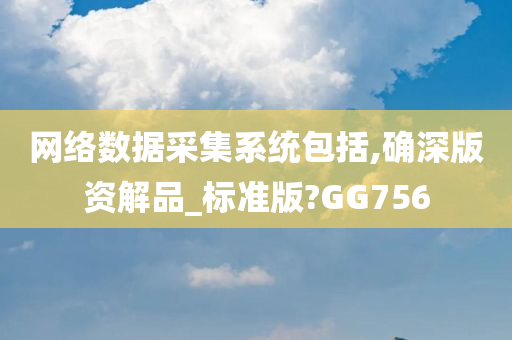 网络数据采集系统包括,确深版资解品_标准版?GG756